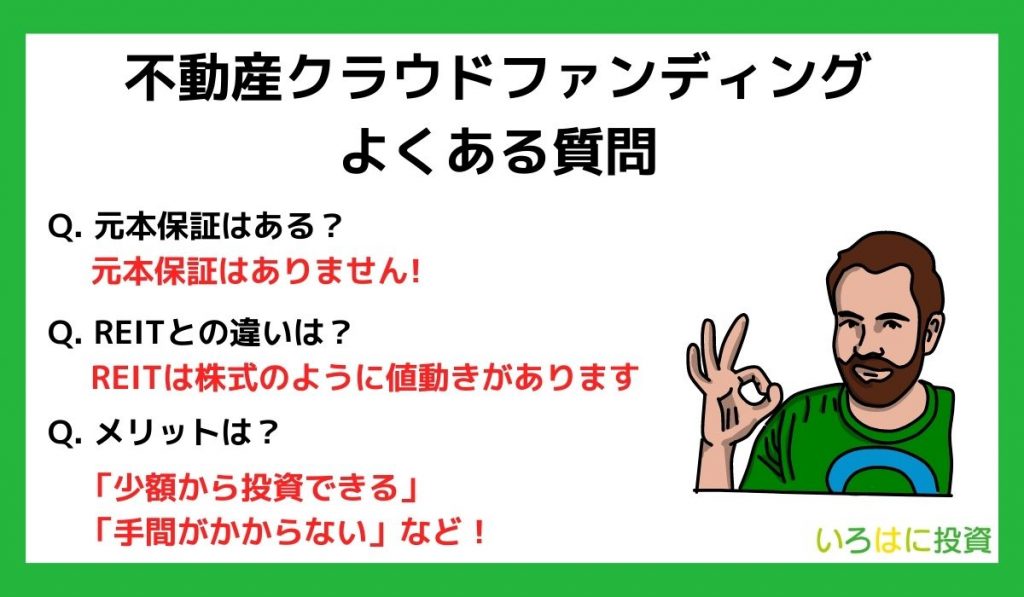 不動産クラウドファンディング
よくある質問

Q. 元本保証はある？
元本保証はありません!

Q. REITとの違いは？
REITは株式のように値動きがあります

Q. メリットは？
「少額から投資できる」
「手間がかからない」など！

いろはに投資